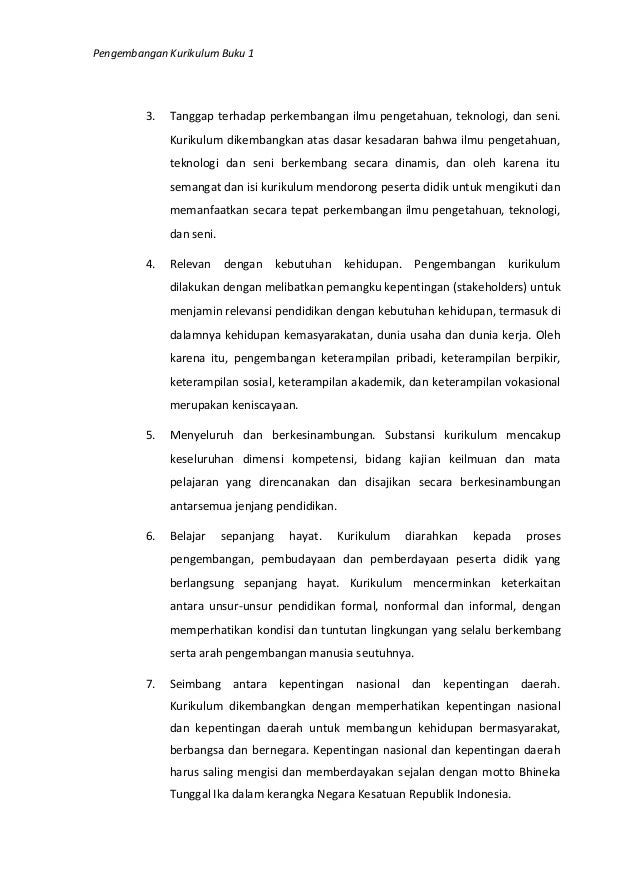 Pengembangan Kurikulum Buku 1

3. Tanggap terhadap perkembangan ilmu pengetahuan, teknologi, dan seni. Kurikulum dikembangkan atas dasar kesadaran bahwa ilmu pengetahuan, teknologi dan seni berkembang secara dinamis, dan oleh karena itu semangat dan isi kurikulum mendorong peserta didik untuk mengikuti dan memanfaatkan secara tepat perkembangan ilmu pengetahuan, teknologi, dan seni.

4. Relevan dengan kebutuhan kehidupan. Pengembangan kurikulum dilakukan dengan melibatkan pemangku kepentingan (stakeholders) untuk menjamin relevansi pendidikan dengan kebutuhan kehidupan, termasuk di dalamnya kehidupan kemasyarakatan, dunia usaha dan dunia kerja. Oleh karena itu, pengembangan keterampilan pribadi, keterampilan berpikir, keterampilan sosial, keterampilan akademik, dan keterampilan vokasional merupakan keniscayaan.

5. Menyeluruh dan berkesinambungan. Substansi kurikulum mencakup keseluruhan dimensi kompetensi, bidang kajian keilmuan dan mata pelajaran yang direncanakan dan disajikan secara berkesinambungan antarsemua jenjang pendidikan.

6. Belajar sepanjang hayat. Kurikulum diarahkan kepada proses pengembangan, pembudayaan dan pemberdayaan peserta didik yang berlangsung sepanjang hayat. Kurikulum mencerminkan keterkaitan antara unsur-unsur pendidikan formal, nonformal dan informal, dengan memperhatikan kondisi dan tuntutan lingkungan yang selalu berkembang serta arah pengembangan manusia seutuhnya.

7. Seimbang antara kepentingan nasional dan kepentingan daerah. Kurikulum dikembangkan dengan memperhatikan kepentingan nasional dan kepentingan daerah untuk membangun kehidupan bermasyarakat, berbangsa dan bernegara. Kepentingan nasional dan kepentingan daerah harus saling mengisi dan memberdayakan sejalan dengan motto Bhineka Tunggal Ika dalam kerangka Negara Kesatuan Republik Indonesia.